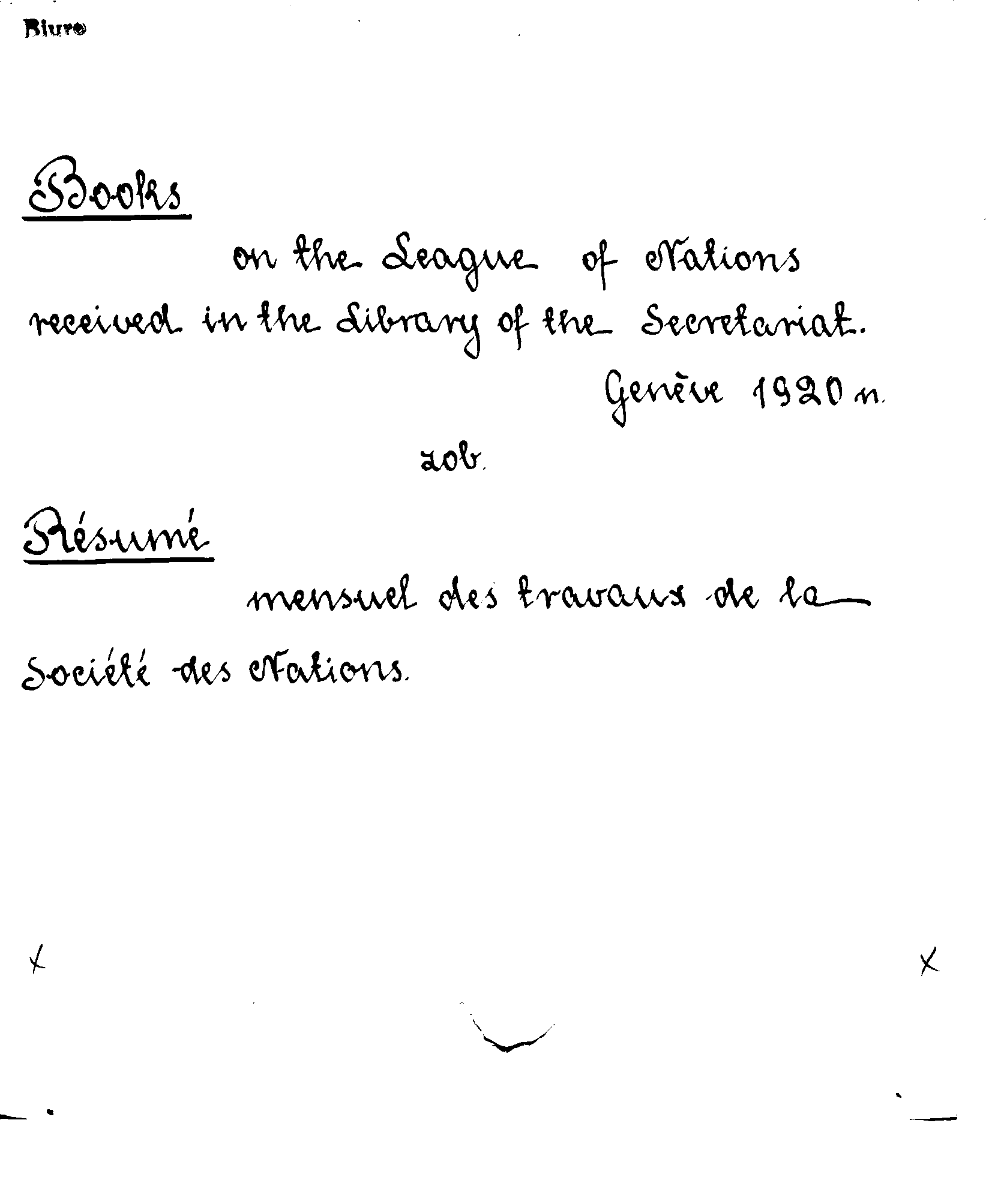 Biuro

Books

on the League of Nations received in the Library of the Secretariat.

Genève 1920 n.

zob.

Résumé

mensuel des travaux de la Société des Nations.

x x